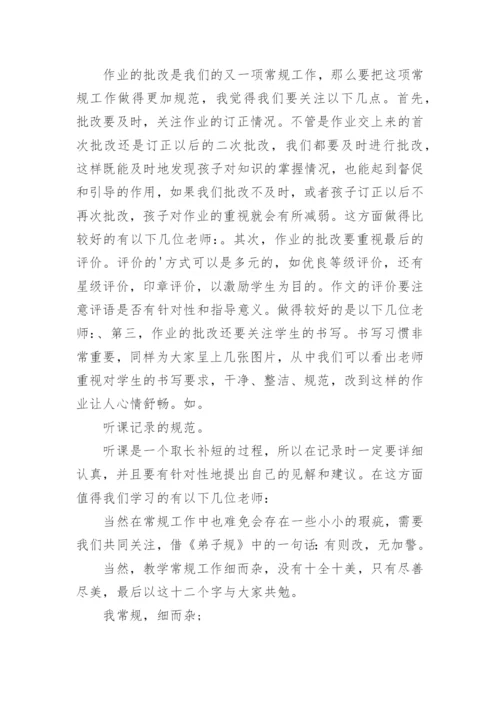 作业的批改是我们的又一项常规工作，那么要把这项常规工作做得更加规范，我觉得我们要关注以下几点。首先，批改要及时，关注作业的订正情况。不管是作业交上来的首次批改还是订正以后的二次批改，我们都要及时进行批改，这样既能及时地发现孩子对知识的掌握情况，也能起到督促和引导的作用，如果我们批改不及时，或者孩子订正以后不再次批改，孩子对作业的重视就会有所减弱。这方面做得比较好的有以下几位老师：。其次，作业的批改要重视最后的评价。评价的'方式可以是多元的，如优良等级评价，还有星级评价，印章评价，以激励学生为目的。作文的评价要注意评语是否有针对性和指导意义。做得较好的是以下几位老师：、第三，作业的批改还要关注学生的书写。书写习惯非常重要，同样为大家呈上几张图片，从中我们可以看出老师重视对学生的书写要求，干净、整洁、规范，改到这样的作业让人心情舒畅。如。

听课记录的规范。

听课是一个取长补短的过程，所以在记录时一定要详细认真，并且要有针对性地提出自己的见解和建议。在这方面值得我们学习的有以下几位老师：

当然在常规工作中也难免会存在一些小小的瑕疵，需要我们共同关注，借《弟子规》中的一句话：有则改，无加警。

当然，教学常规工作细而杂，没有十全十美，只有尽善尽美，最后以这十二个字与大家共勉。

我常规，细而杂；